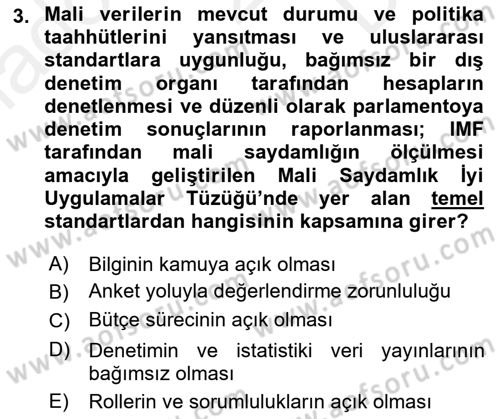 3. Mali verilerin mevcut durumu ve politika taahhütlerini yansıtması ve uluslararası standartlara uygunluğu, bağımsız bir dış denetim organı tarafından hesapların denetlenmesi ve düzenli olarak parlamentoya denetim sonuçlarının raporlanması; IMF tarafından mali saydamlığın ölçülmesi amacıyla geliştirilen Mali Saydamlık İyi Uygulamalar Tüzüğü'nde yer alan temel standartlardan hangisinin kapsamına girer?

A) Bilginin kamuya açık olması
B) Anket yoluyla değerlendirme zorunluluğu
C) Bütçe sürecinin açık olması
D) Denetimin ve istatistiki veri yayınlarının bağımsız olması
E) Rollerin ve sorumlulukların açık olması

www.aofsoru.com